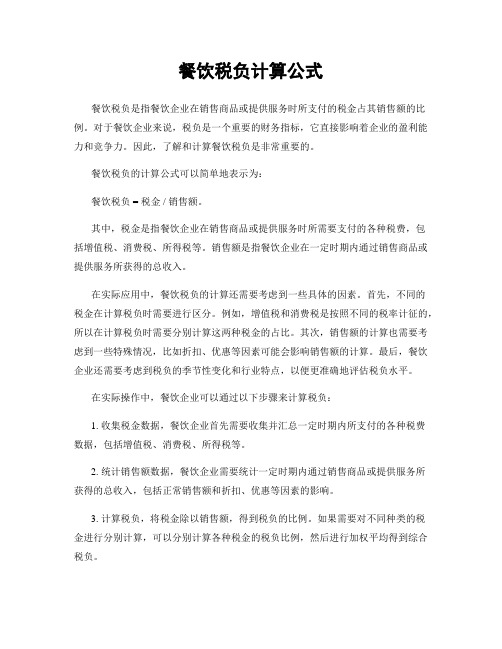 餐饮税负计算公式

餐饮税负是指餐饮企业在销售商品或提供服务时所支付的税金占其销售额的比例。对于餐饮企业来说，税负是一个重要的财务指标，它直接影响着企业的盈利能力和竞争力。因此，了解和计算餐饮税负是非常重要的。

餐饮税负的计算公式可以简单地表示为：

餐饮税负 = 税金 / 销售额。

其中，税金是指餐饮企业在销售商品或提供服务时所需要支付的各种税费，包括增值税、消费税、所得税等。销售额是指餐饮企业在一定时期内通过销售商品或提供服务所获得的总收入。

在实际应用中，餐饮税负的计算还需要考虑到一些具体的因素。首先，不同的税金在计算税负时需要进行区分。例如，增值税和消费税是按照不同的税率计征的，所以在计算税负时需要分别计算这两种税金的占比。其次，销售额的计算也需要考虑到一些特殊情况，比如折扣、优惠等因素可能会影响销售额的计算。最后，餐饮企业还需要考虑到税负的季节性变化和行业特点，以便更准确地评估税负水平。

在实际操作中，餐饮企业可以通过以下步骤来计算税负：

1. 收集税金数据，餐饮企业首先需要收集并汇总一定时期内所支付的各种税费数据，包括增值税、消费税、所得税等。

2. 统计销售额数据，餐饮企业需要统计一定时期内通过销售商品或提供服务所获得的总收入，包括正常销售额和折扣、优惠等因素的影响。

3. 计算税负，将税金除以销售额，得到税负的比例。如果需要对不同种类的税金进行分别计算，可以分别计算各种税金的税负比例，然后进行加权平均得到综合税负。